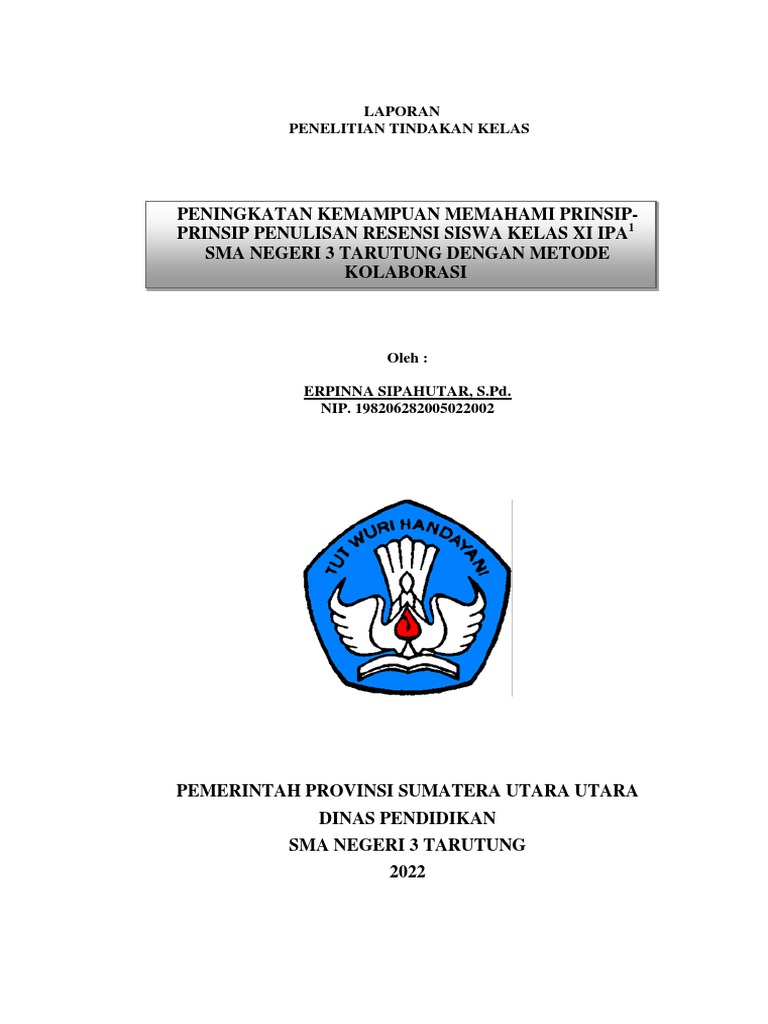 LAPORAN
PENELITIAN TINDAKAN KELAS

PENINGKATAN KEMAMPUAN MEMAHAMI PRINSIP-PRINSIP PENULISAN RESENSI SISWA KELAS XI IPA$^1$ SMA NEGERI 3 TARUTUNG DENGAN METODE KOLABORASI

Oleh :

ERPINNA SIPAHUTAR, S.Pd.
NIP. 198206282005022002

TUT WURI HANDAYANI

PEMERINTAH PROVINSI SUMATERA UTARA UTARA
DINAS PENDIDIKAN
SMA NEGERI 3 TARUTUNG
2022